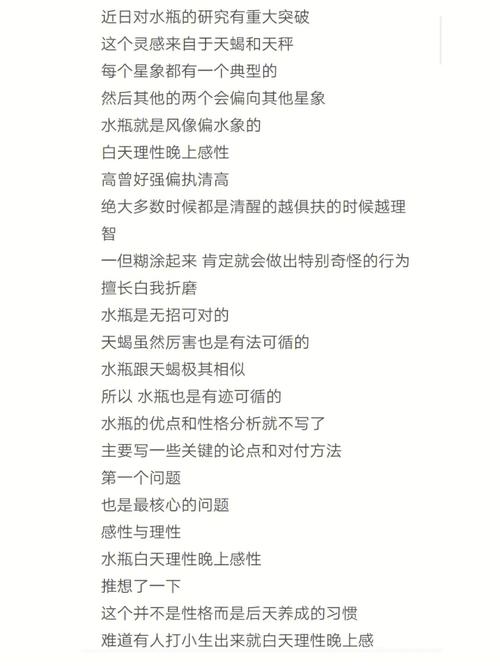 近日对水瓶的研究有重大突破
这个灵感来自于天蝎和天秤
每个星象都有一个典型的
然后其他的两个会偏向其他星象
水瓶就是风像偏水象的
白天理性晚上感性
高曾好强偏执清高
绝大多数时候都是清醒的越俱扶的时候越理智
一但糊涂起来 肯定就会做出特别奇怪的行为
擅长白我折磨
水瓶是无招可对的
天蝎虽然厉害也是有法可循的
水瓶跟天蝎极其相似
所以 水瓶也是有迹可循的
水瓶的优点和性格分析就不写了
主要写一些关键的论点和对付方法
第一个问题
也是最核心的问题
感性与理性
水瓶白天理性晚上感性
推想了一下
这个并不是性格而是后天养成的习惯
难道有人打小生出来就白天理性晚上感